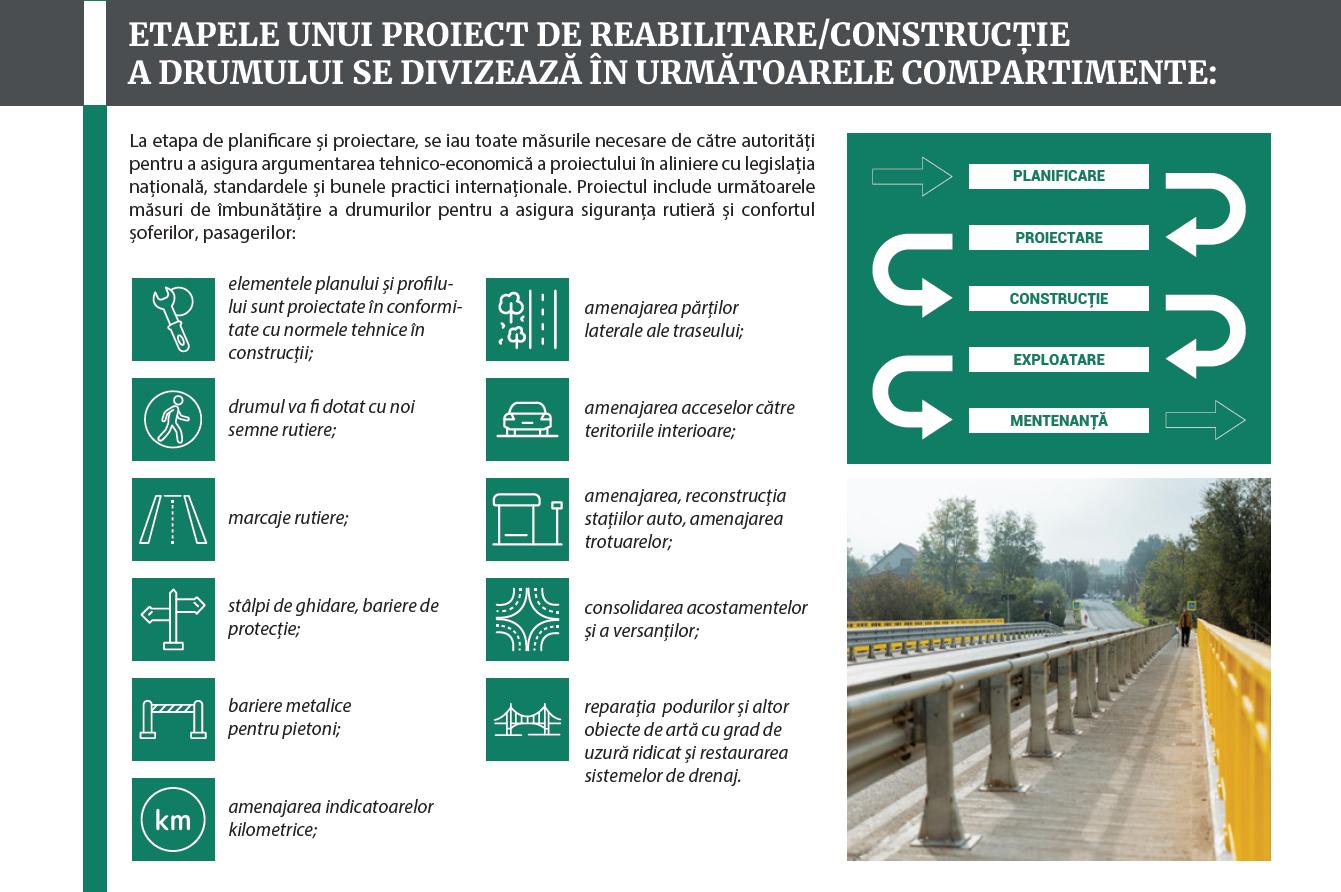 ETAPELE UNUI PROIECT DE REABILITARE/CONSTRUCȚIE A DRUMULUI SE DIVIZEAZĂ ÎN URMĂTOARELE COMPARTIMENTE:

La etapa de planificare și proiectare, se iau toate măsurile necesare de către autorități pentru a asigura argumentarea tehnico-economică a proiectului în aliniere cu legislația națională, standardele și bunele practici internaționale. Proiectul include următoarele măsuri de îmbunătățire a drumurilor pentru a asigura siguranța rutieră și confortul șoferilor, pasagerilor:

elementele planului și profilului sunt proiectate în conformitate cu normele tehnice în construcții;

drumul va fi dotat cu noi semne rutiere;

marcaje rutiere;

stâlpi de ghidare, bariere de protecție;

bariere metalice pentru pietoni;

km

amenajarea indicatoarelor kilometrice;

amenajarea părților laterale ale traseului;

amenajarea acceselor către teritoriile interioare;

amenajarea, reconstrucția stațiilor auto, amenajarea trotuarelor;

consolidarea acostamentelor și a versanților;

reparația podurilor și altor obiecte de artă cu grad de uzură ridicat și restaurarea sistemelor de drenaj.

PLANIFICARE
PROIECTARE
CONSTRUCȚIE
EXPLOATARE
MENTENANȚĂ